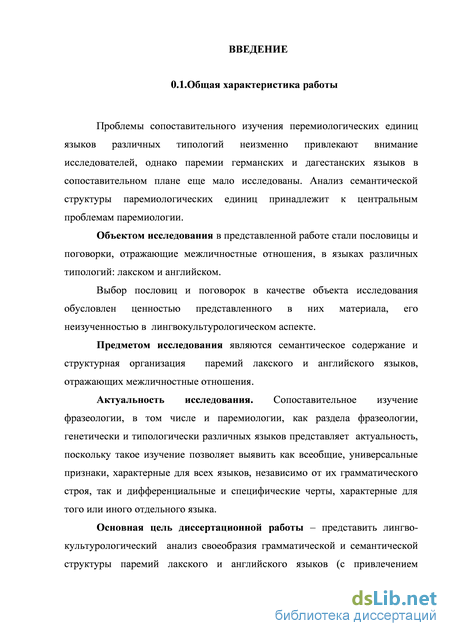 ВВЕДЕНИЕ

0.1.Общая характеристика работы

Проблемы сопоставительного изучения перемиологических единиц языков различных типологий неизменно привлекают внимание исследователей, однако паремии германских и дагестанских языков в сопоставительном плане еще мало исследованы. Анализ семантической структуры паремиологических единиц принадлежит к центральным проблемам паремиологии.

Объектом исследования в представленной работе стали пословицы и поговорки, отражающие межличностные отношения, в языках различных типологий: лакском и английском.

Выбор пословиц и поговорок в качестве объекта исследования обусловлен ценностью представленного в них материала, его неизученностью в лингвокультурологическом аспекте.

Предметом исследования являются семантическое содержание и структурная организация паремий лакского и английского языков, отражающих межличностные отношения.

Актуальность исследования. Сопоставительное изучение фразеологии, в том числе и паремиологии, как раздела фразеологии, генетически и типологически различных языков представляет актуальность, поскольку такое изучение позволяет выявить как всеобщие, универсальные признаки, характерные для всех языков, независимо от их грамматического строя, так и дифференциальные и специфические черты, характерные для того или иного отдельного языка.

Основная цель диссертационной работы – представить лингвокультурологический анализ своеобразия грамматической и семантической структуры паремий лакского и английского языков (с привлечением

dsLib.net
библиотека диссертаций